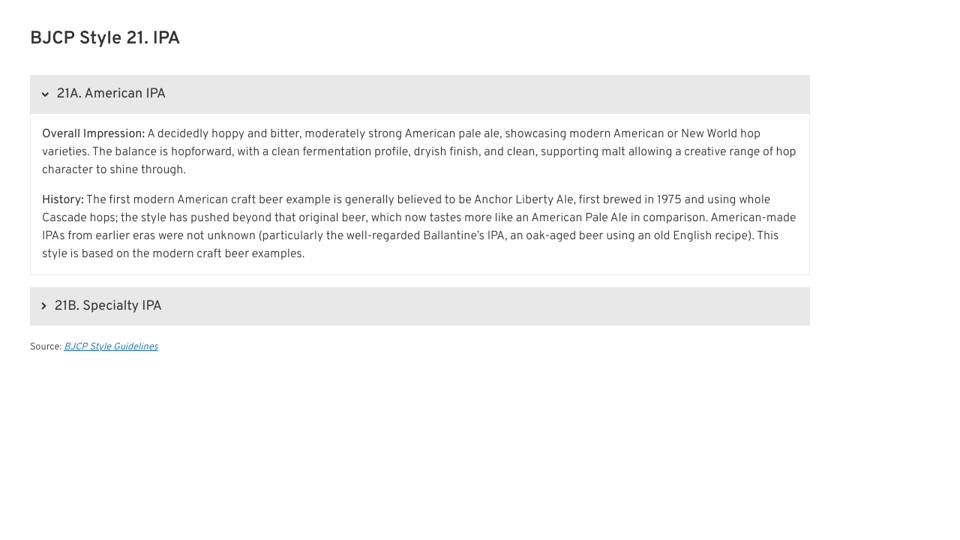 BJCP Style 21. IPA

21A. American IPA

Overall Impression: A decidedly hoppy and bitter, moderately strong American pale ale, showcasing modern American or New World hop varieties. The balance is hopforward, with a clean fermentation profile, dryish finish, and clean, supporting malt allowing a creative range of hop character to shine through.

History: The first modern American craft beer example is generally believed to be Anchor Liberty Ale, first brewed in 1975 and using whole Cascade hops; the style has pushed beyond that original beer, which now tastes more like an American Pale Ale in comparison. American-made IPAs from earlier eras were not unknown (particularly the well-regarded Ballantine's IPA, an oak-aged beer using an old English recipe). This style is based on the modern craft beer examples.

21B. Specialty IPA

Source: BJCP Style Guidelines